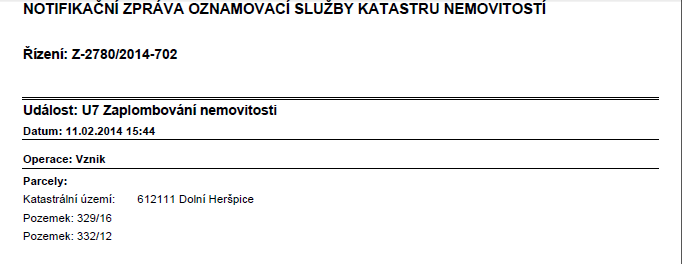 NOTIFIKAČNÍ ZPRÁVA OZNAMOVACÍ SLUŽBY KATASTRU NEMOVITOSTÍ

Řízení: Z-2780/2014-702

Událost: U7 Zaplombování nemovitosti
Datum: 11.02.2014 15:44

Operace: Vznik

Parcely:
Katastrální území: 612111 Dolní Heršpice
Pozemek: 329/16
Pozemek: 332/12